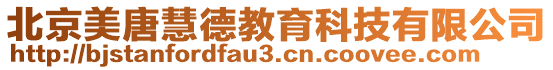 北京美唐慧德教育科技有限公司
http://bjstanfordfau3.cn.coovee.com